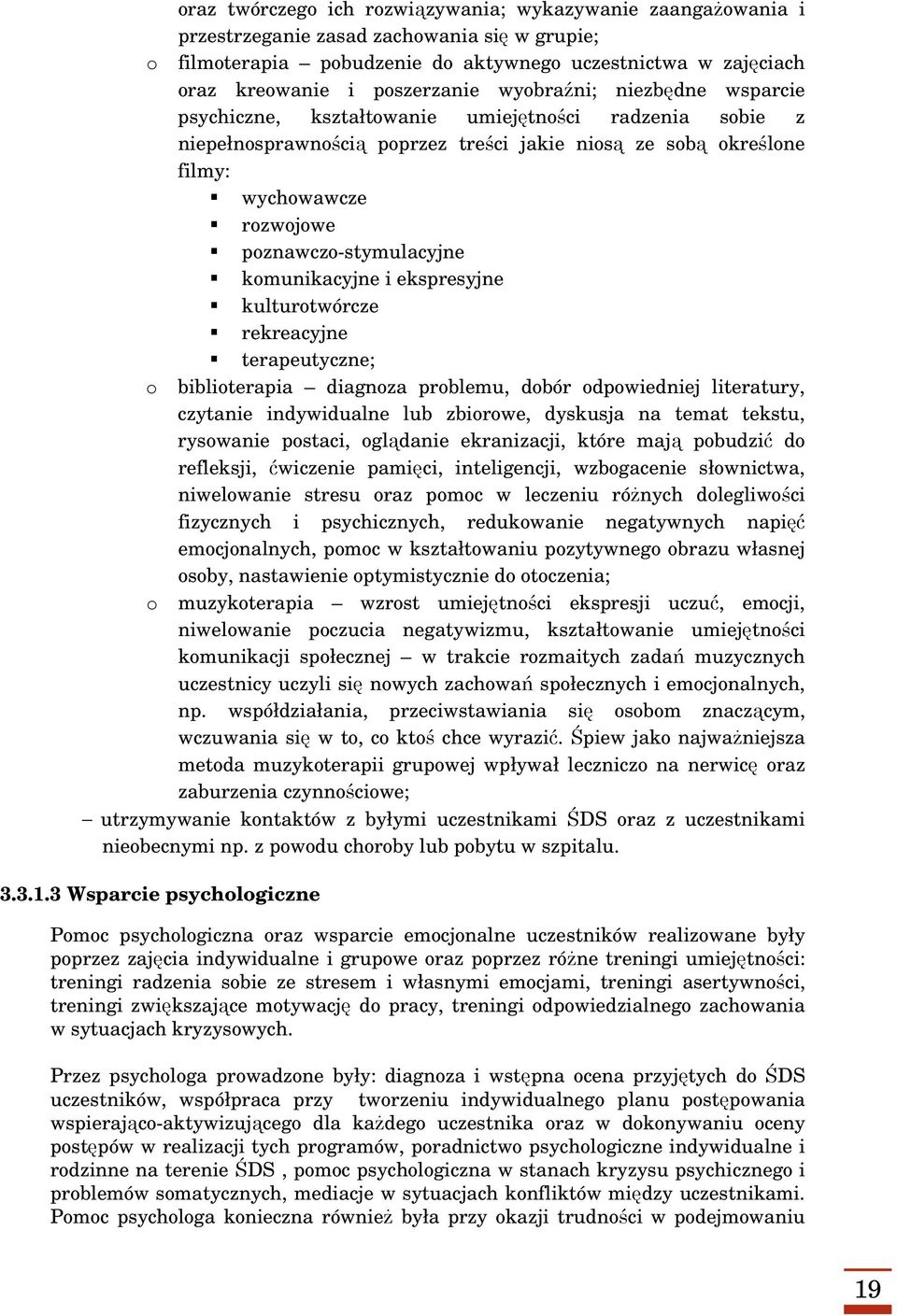 oraz twórczego ich rozwiązywania; wykazywanie zaangażowania i przestrzeganie zasad zachowania się w grupie;

o filmoterapia – pobudzenie do aktywnego uczestnictwa w zajęciach oraz kreowanie i poszerzanie wyobraźni; niezbędne wsparcie psychiczne, kształtowanie umiejętności radzenia sobie z niepełnosprawnością poprzez treści jakie niosą ze sobą określone filmy:
▪ wychowawcze
▪ rozwojowe
▪ poznawczo-stymulacyjne
▪ komunikacyjne i ekspresyjne
▪ kulturotwórcze
▪ rekreacyjne
▪ terapeutyczne;

o biblioterapia – diagnoza problemu, dobór odpowiedniej literatury, czytanie indywidualne lub zbiorowe, dyskusja na temat tekstu, rysowanie postaci, oglądanie ekranizacji, które mają pobudzić do refleksji, ćwiczenie pamięci, inteligencji, wzbogacenie słownictwa, niwelowanie stresu oraz pomoc w leczeniu różnych dolegliwości fizycznych i psychicznych, redukowanie negatywnych napięć emocjonalnych, pomoc w kształtowaniu pozytywnego obrazu własnej osoby, nastawienie optymistycznie do otoczenia;

o muzykoterapia – wzrost umiejętności ekspresji uczuć, emocji, niwelowanie poczucia negatywizmu, kształtowanie umiejętności komunikacji społecznej – w trakcie rozmaitych zadań muzycznych uczestnicy uczyli się nowych zachowań społecznych i emocjonalnych, np. współdziałania, przeciwstawiania się osobom znaczącym, wczuwania się w to, co ktoś chce wyrazić. Śpiew jako najważniejsza metoda muzykoterapii grupowej wpływał leczniczo na nerwicę oraz zaburzenia czynnościowe;

– utrzymywanie kontaktów z byłymi uczestnikami ŚDS oraz z uczestnikami nieobecnymi np. z powodu choroby lub pobytu w szpitalu.

3.3.1.3 Wsparcie psychologiczne

Pomoc psychologiczna oraz wsparcie emocjonalne uczestników realizowane były poprzez zajęcia indywidualne i grupowe oraz poprzez różne treningi umiejętności: treningi radzenia sobie ze stresem i własnymi emocjami, treningi asertywności, treningi zwiększające motywację do pracy, treningi odpowiedzialnego zachowania w sytuacjach kryzysowych.

Przez psychologa prowadzone były: diagnoza i wstępna ocena przyjętych do ŚDS uczestników, współpraca przy tworzeniu indywidualnego planu postępowania wspierająco-aktywizującego dla każdego uczestnika oraz w dokonywaniu oceny postępów w realizacji tych programów, poradnictwo psychologiczne indywidualne i rodzinne na terenie ŚDS , pomoc psychologiczna w stanach kryzysu psychicznego i problemów somatycznych, mediacje w sytuacjach konfliktów między uczestnikami. Pomoc psychologa konieczna również była przy okazji trudności w podejmowaniu

19